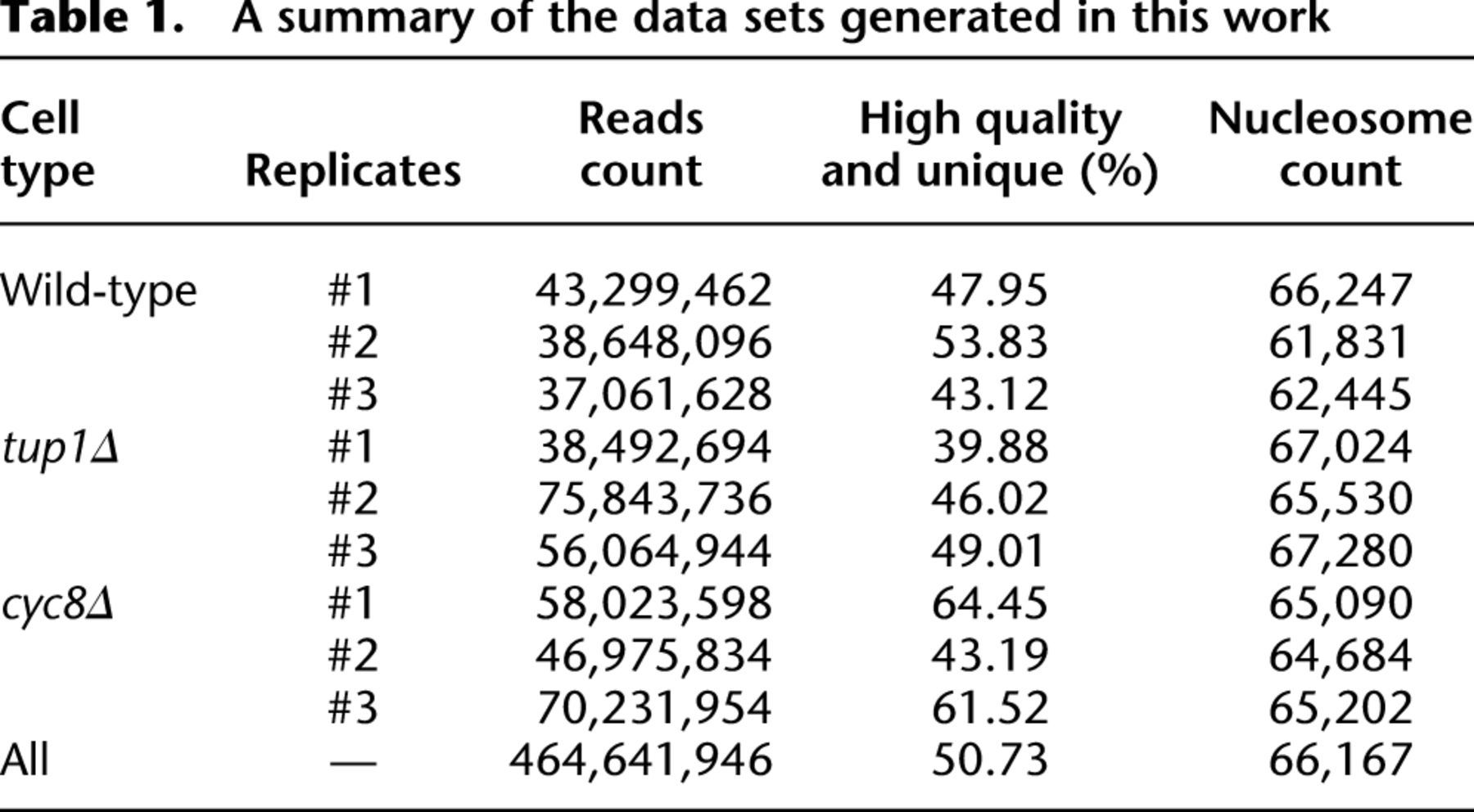 Table 1. A summary of the data sets generated in this work

| Cell type | Replicates | Reads count | High quality and unique (%) | Nucleosome count |
|---|---|---|---|---|
| Wild-type | #1 | 43,299,462 | 47.95 | 66,247 |
| | #2 | 38,648,096 | 53.83 | 61,831 |
| | #3 | 37,061,628 | 43.12 | 62,445 |
| tup1Δ | #1 | 38,492,694 | 39.88 | 67,024 |
| | #2 | 75,843,736 | 46.02 | 65,530 |
| | #3 | 56,064,944 | 49.01 | 67,280 |
| cyc8Δ | #1 | 58,023,598 | 64.45 | 65,090 |
| | #2 | 46,975,834 | 43.19 | 64,684 |
| | #3 | 70,231,954 | 61.52 | 65,202 |
| All | — | 464,641,946 | 50.73 | 66,167 |